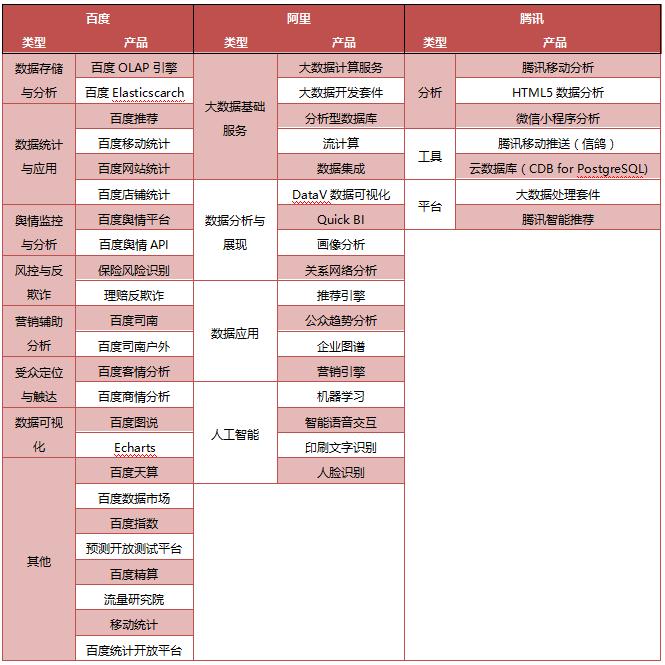 | 百度 | | 阿里 | | 腾讯 | |
|---|---|---|---|---|---|
| 类型 | 产品 | 类型 | 产品 | 类型 | 产品 |
| 数据存储与分析 | 百度 OLAP 引擎 | 大数据基础服务 | 大数据计算服务 | 分析 | 腾讯移动分析 |
| | 百度 Elasticscarch | | 大数据开发套件 | | HTML5 数据分析 |
| 数据统计与应用 | 百度推荐 | | 分析型数据库 | | 微信小程序分析 |
| | 百度移动统计 | | 流计算 | 工具 | 腾讯移动推送（信鸽） |
| | 百度网站统计 | | 数据集成 | | 云数据库（CDB for PostgreSQL） |
| | 百度店铺统计 | 数据分析与展现 | DataV 数据可视化 | 平台 | 大数据处理套件 |
| 舆情监控与分析 | 百度舆情平台 | | Quick BI | | 腾讯智能推荐 |
| | 百度舆情 API | | 画像分析 | | |
| 风控与反欺诈 | 保险风险识别 | | 关系网络分析 | | |
| | 理赔反欺诈 | 数据应用 | 推荐引擎 | | |
| 营销辅助分析 | 百度司南 | | 公众趋势分析 | | |
| | 百度司南户外 | | 企业图谱 | | |
| 受众定位与触达 | 百度客情分析 | | 营销引擎 | | |
| | 百度商情分析 | 人工智能 | 机器学习 | | |
| 数据可视化 | 百度图说 | | 智能语音交互 | | |
| | Echarts | | 印刷文字识别 | | |
| 其他 | 百度天算 | | 人脸识别 | | |
| | 百度数据市场 | | | | |
| | 百度指数 | | | | |
| | 预测开放测试平台 | | | | |
| | 百度精算 | | | | |
| | 流量研究院 | | | | |
| | 移动统计 | | | | |
| | 百度统计开放平台 | | | | |